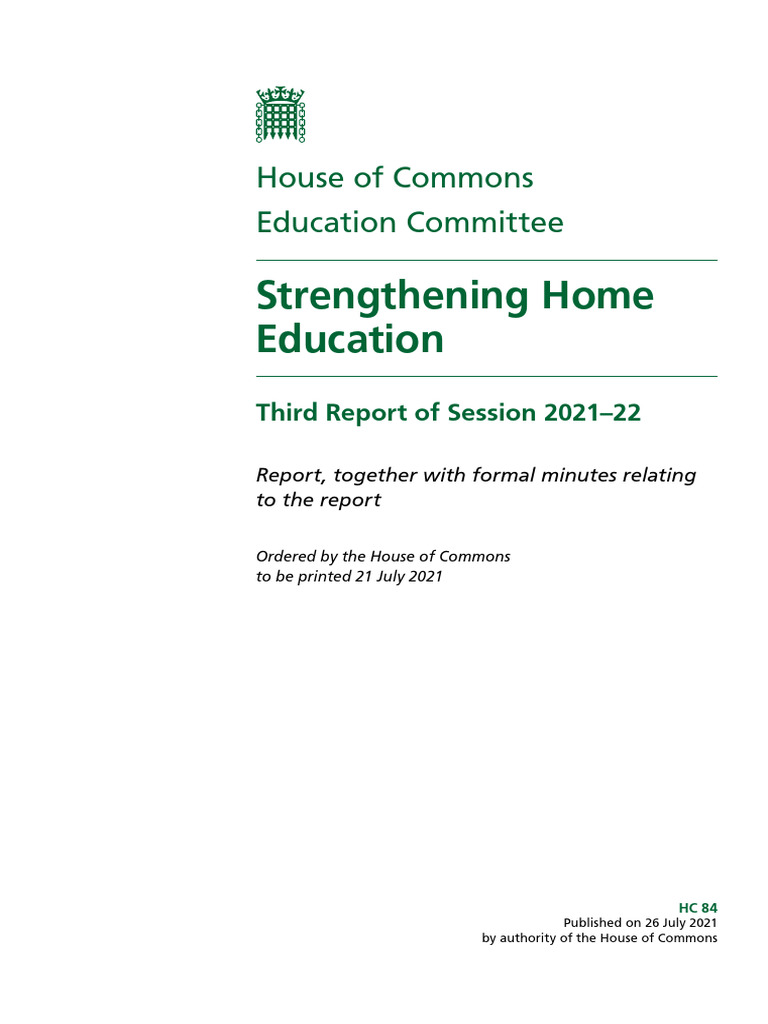 House of Commons
Education Committee

Strengthening Home Education

Third Report of Session 2021–22

Report, together with formal minutes relating to the report

Ordered by the House of Commons to be printed 21 July 2021

HC 84
Published on 26 July 2021
by authority of the House of Commons